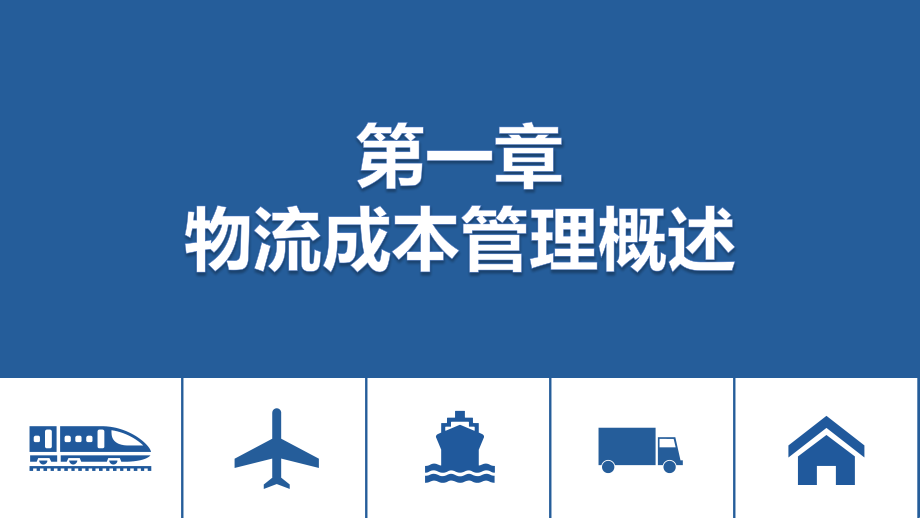 第一章
物流成本管理概述